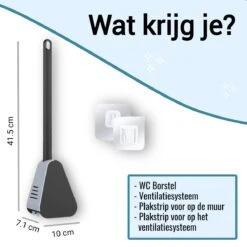 Wat krijg je?

41.5 cm

7.1 cm

10 cm

- WC Borstel
- Ventilatiesysteem
- Plakstrip voor op de muur
- Plakstrip voor op het ventilatiesysteem